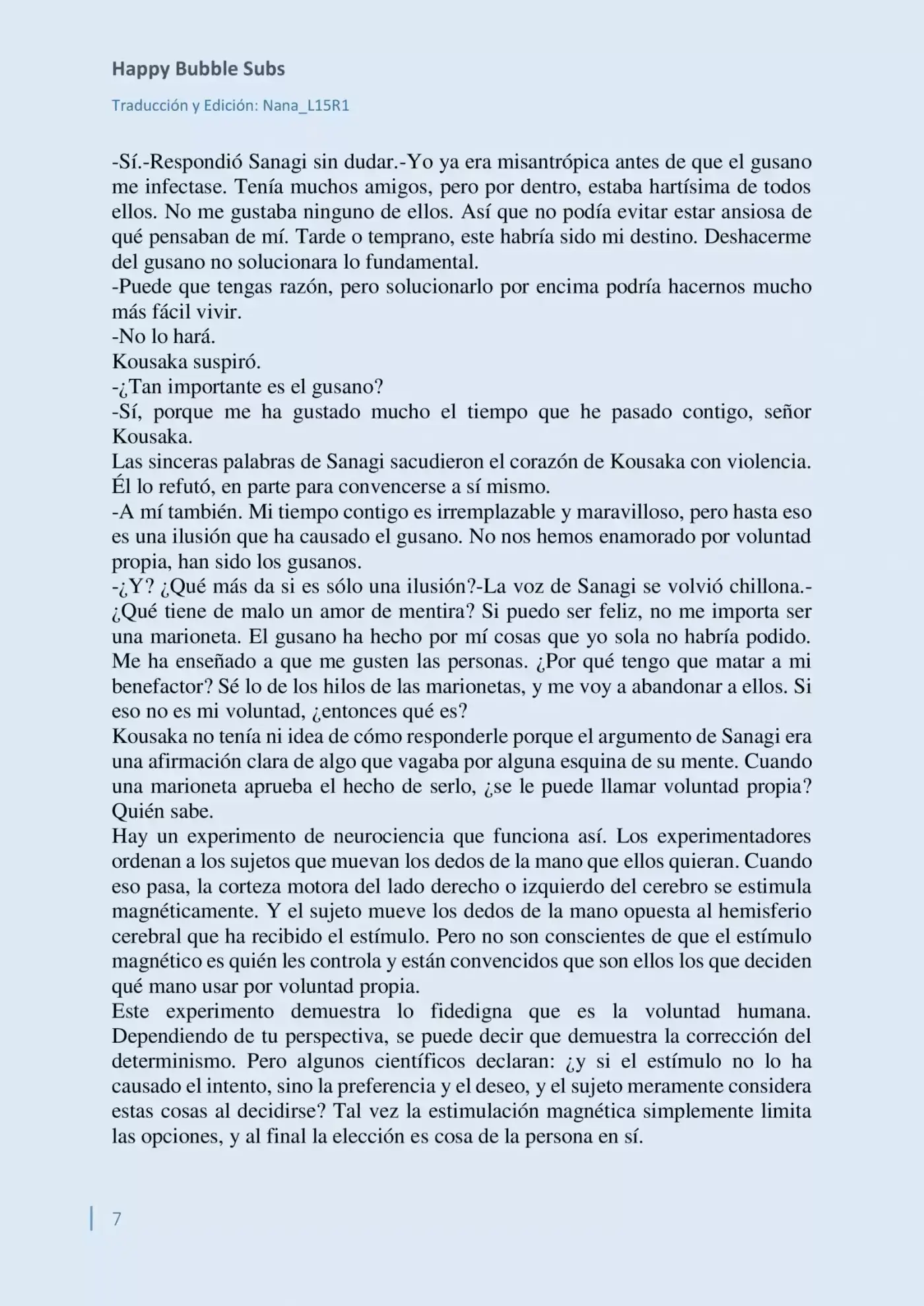 Happy Bubble Subs

Traducción y Edición: Nana_L15R1

-Sí.-Respondió Sanagi sin dudar.-Yo ya era misantrópica antes de que el gusano me infectase. Tenía muchos amigos, pero por dentro, estaba hartísima de todos ellos. No me gustaba ninguno de ellos. Así que no podía evitar estar ansiosa de qué pensaban de mí. Tarde o temprano, este habría sido mi destino. Deshacerme del gusano no solucionara lo fundamental.
-Puede que tengas razón, pero solucionarlo por encima podría hacernos mucho más fácil vivir.
-No lo hará.
Kousaka suspiró.
-¿Tan importante es el gusano?
-Sí, porque me ha gustado mucho el tiempo que he pasado contigo, señor Kousaka.
Las sinceras palabras de Sanagi sacudieron el corazón de Kousaka con violencia. Él lo refutó, en parte para convencerse a sí mismo.
-A mí también. Mi tiempo contigo es irremplazable y maravilloso, pero hasta eso es una ilusión que ha causado el gusano. No nos hemos enamorado por voluntad propia, han sido los gusanos.
-¿Y? ¿Qué más da si es sólo una ilusión?-La voz de Sanagi se volvió chillona.-¿Qué tiene de malo un amor de mentira? Si puedo ser feliz, no me importa ser una marioneta. El gusano ha hecho por mí cosas que yo sola no habría podido. Me ha enseñado a que me gusten las personas. ¿Por qué tengo que matar a mi benefactor? Sé lo de los hilos de las marionetas, y me voy a abandonar a ellos. Si eso no es mi voluntad, ¿entonces qué es?
Kousaka no tenía ni idea de cómo responderle porque el argumento de Sanagi era una afirmación clara de algo que vagaba por alguna esquina de su mente. Cuando una marioneta aprueba el hecho de serlo, ¿se le puede llamar voluntad propia? Quién sabe.
Hay un experimento de neurociencia que funciona así. Los experimentadores ordenan a los sujetos que muevan los dedos de la mano que ellos quieran. Cuando eso pasa, la corteza motora del lado derecho o izquierdo del cerebro se estimula magnéticamente. Y el sujeto mueve los dedos de la mano opuesta al hemisferio cerebral que ha recibido el estímulo. Pero no son conscientes de que el estímulo magnético es quién les controla y están convencidos que son ellos los que deciden qué mano usar por voluntad propia.
Este experimento demuestra lo fidedigna que es la voluntad humana. Dependiendo de tu perspectiva, se puede decir que demuestra la corrección del determinismo. Pero algunos científicos declaran: ¿y si el estímulo no lo ha causado el intento, sino la preferencia y el deseo, y el sujeto meramente considera estas cosas al decidirse? Tal vez la estimulación magnética simplemente limita las opciones, y al final la elección es cosa de la persona en sí.

7